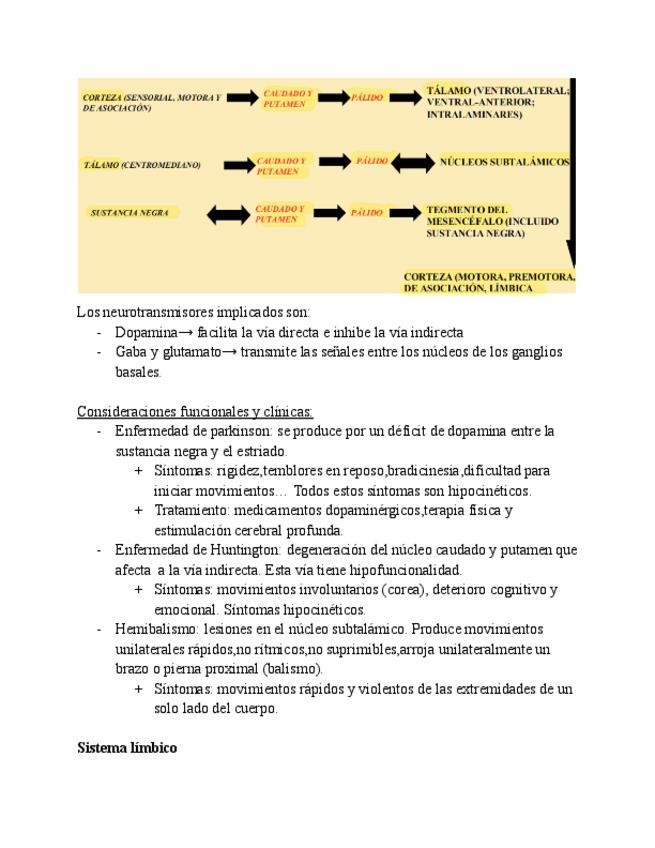 CORTEZA (SENSORIAL, MOTORA Y DE ASOCIACIÓN)

CAUDADO Y PUTAMEN

PÁLIDO

TÁLAMO (VENTROLATERAL; VENTRAL-ANTERIOR; INTRALAMINARES)

TÁLAMO (CENTROMEDIANO)

CAUDADO Y PUTAMEN

PÁLIDO

NÚCLEOS SUBTALÁMICOS

SUSTANCIA NEGRA

CAUDADO Y PUTAMEN

PÁLIDO

TEGMENTO DEL MESENCÉFALO (INCLUIDO SUSTANCIA NEGRA)

CORTEZA (MOTORA, PREMOTORA, DE ASOCIACIÓN, LÍMBICA

Los neurotransmisores implicados son:
- Dopamina→ facilita la vía directa e inhibe la vía indirecta
- Gaba y glutamato→ transmite las señales entre los núcleos de los ganglios basales.

Consideraciones funcionales y clínicas:
- Enfermedad de parkinson: se produce por un déficit de dopamina entre la sustancia negra y el estriado.
 + Síntomas: rigidez,temblores en reposo,bradicinesia,dificultad para iniciar movimientos… Todos estos síntomas son hipocinéticos.
 + Tratamiento: medicamentos dopaminérgicos,terapia física y estimulación cerebral profunda.
- Enfermedad de Huntington: degeneración del núcleo caudado y putamen que afecta a la vía indirecta. Esta vía tiene hipofuncionalidad.
 + Síntomas: movimientos involuntarios (corea), deterioro cognitivo y emocional. Síntomas hipocinéticos.
- Hemibalismo: lesiones en el núcleo subtalámico. Produce movimientos unilaterales rápidos,no rítmicos,no suprimibles,arroja unilateralmente un brazo o pierna proximal (balismo).
 + Síntomas: movimientos rápidos y violentos de las extremidades de un solo lado del cuerpo.

Sistema límbico